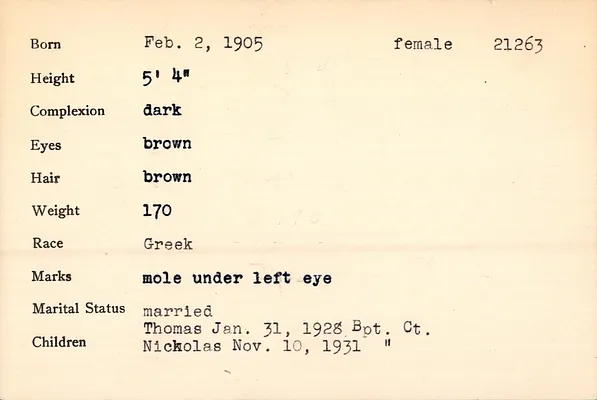 Born Feb. 2, 1905 female 21263

Height 5' 4"

Complexion dark

Eyes brown

Hair brown

Weight 170

Race Greek

Marks mole under left eye

Marital Status married

Children Thomas Jan. 31, 1928 Bpt. Ct.
Nickolas Nov. 10, 1931 "